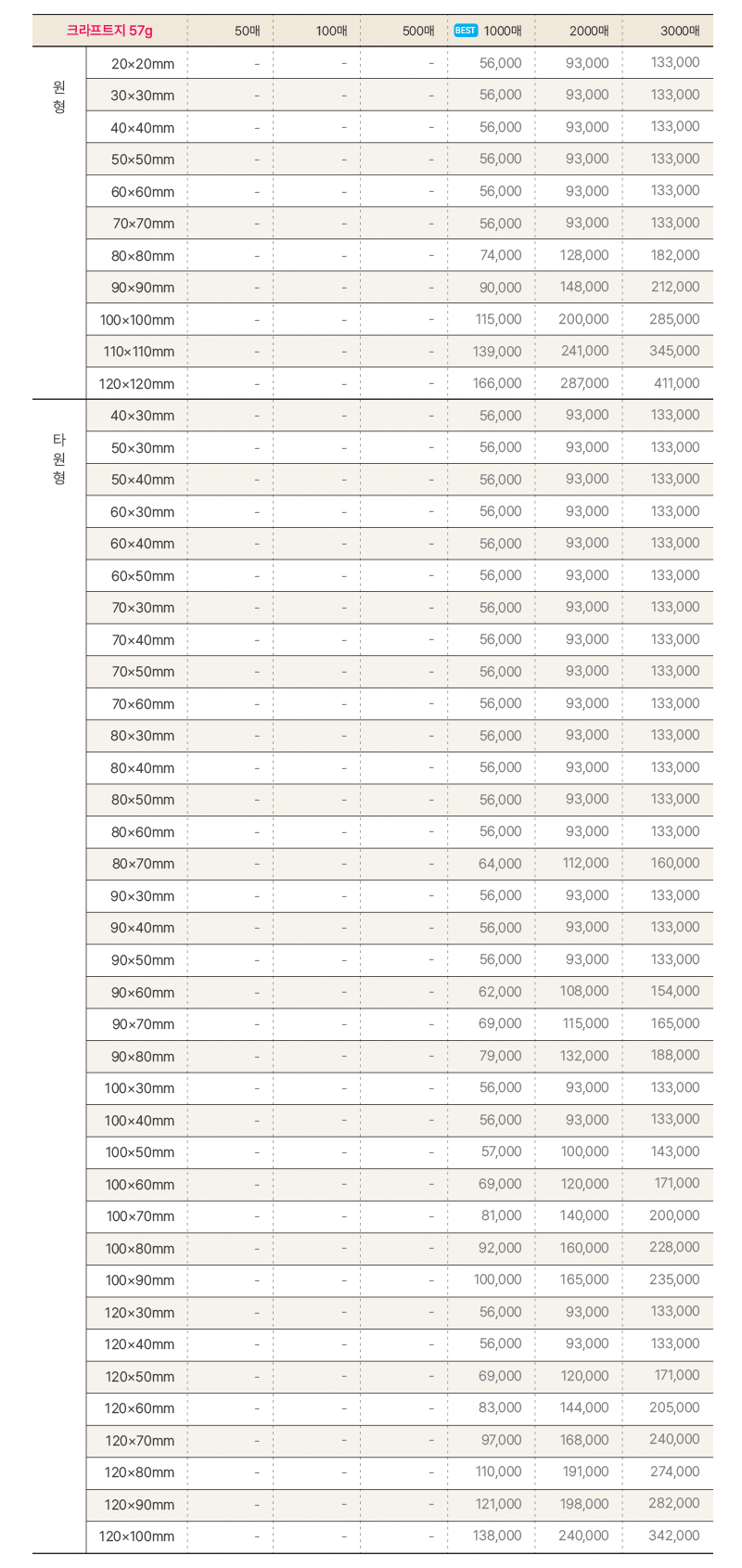 | 크라프트지 57g | | 50매 | 100매 | 500매 | BEST 1000매 | 2000매 | 3000매 |
|---|---|---|---|---|---|---|---|
| 원형 | 20×20mm | - | - | - | 56,000 | 93,000 | 133,000 |
| | 30×30mm | - | - | - | 56,000 | 93,000 | 133,000 |
| | 40×40mm | - | - | - | 56,000 | 93,000 | 133,000 |
| | 50×50mm | - | - | - | 56,000 | 93,000 | 133,000 |
| | 60×60mm | - | - | - | 56,000 | 93,000 | 133,000 |
| | 70×70mm | - | - | - | 56,000 | 93,000 | 133,000 |
| | 80×80mm | - | - | - | 74,000 | 128,000 | 182,000 |
| | 90×90mm | - | - | - | 90,000 | 148,000 | 212,000 |
| | 100×100mm | - | - | - | 115,000 | 200,000 | 285,000 |
| | 110×110mm | - | - | - | 139,000 | 241,000 | 345,000 |
| | 120×120mm | - | - | - | 166,000 | 287,000 | 411,000 |
| 타원형 | 40×30mm | - | - | - | 56,000 | 93,000 | 133,000 |
| | 50×30mm | - | - | - | 56,000 | 93,000 | 133,000 |
| | 50×40mm | - | - | - | 56,000 | 93,000 | 133,000 |
| | 60×30mm | - | - | - | 56,000 | 93,000 | 133,000 |
| | 60×40mm | - | - | - | 56,000 | 93,000 | 133,000 |
| | 60×50mm | - | - | - | 56,000 | 93,000 | 133,000 |
| | 70×30mm | - | - | - | 56,000 | 93,000 | 133,000 |
| | 70×40mm | - | - | - | 56,000 | 93,000 | 133,000 |
| | 70×50mm | - | - | - | 56,000 | 93,000 | 133,000 |
| | 70×60mm | - | - | - | 56,000 | 93,000 | 133,000 |
| | 80×30mm | - | - | - | 56,000 | 93,000 | 133,000 |
| | 80×40mm | - | - | - | 56,000 | 93,000 | 133,000 |
| | 80×50mm | - | - | - | 56,000 | 93,000 | 133,000 |
| | 80×60mm | - | - | - | 56,000 | 93,000 | 133,000 |
| | 80×70mm | - | - | - | 64,000 | 112,000 | 160,000 |
| | 90×30mm | - | - | - | 56,000 | 93,000 | 133,000 |
| | 90×40mm | - | - | - | 56,000 | 93,000 | 133,000 |
| | 90×50mm | - | - | - | 56,000 | 93,000 | 133,000 |
| | 90×60mm | - | - | - | 62,000 | 108,000 | 154,000 |
| | 90×70mm | - | - | - | 69,000 | 115,000 | 165,000 |
| | 90×80mm | - | - | - | 79,000 | 132,000 | 188,000 |
| | 100×30mm | - | - | - | 56,000 | 93,000 | 133,000 |
| | 100×40mm | - | - | - | 56,000 | 93,000 | 133,000 |
| | 100×50mm | - | - | - | 57,000 | 100,000 | 143,000 |
| | 100×60mm | - | - | - | 69,000 | 120,000 | 171,000 |
| | 100×70mm | - | - | - | 81,000 | 140,000 | 200,000 |
| | 100×80mm | - | - | - | 92,000 | 160,000 | 228,000 |
| | 100×90mm | - | - | - | 100,000 | 165,000 | 235,000 |
| | 120×30mm | - | - | - | 56,000 | 93,000 | 133,000 |
| | 120×40mm | - | - | - | 56,000 | 93,000 | 133,000 |
| | 120×50mm | - | - | - | 69,000 | 120,000 | 171,000 |
| | 120×60mm | - | - | - | 83,000 | 144,000 | 205,000 |
| | 120×70mm | - | - | - | 97,000 | 168,000 | 240,000 |
| | 120×80mm | - | - | - | 110,000 | 191,000 | 274,000 |
| | 120×90mm | - | - | - | 121,000 | 198,000 | 282,000 |
| | 120×100mm | - | - | - | 138,000 | 240,000 | 342,000 |